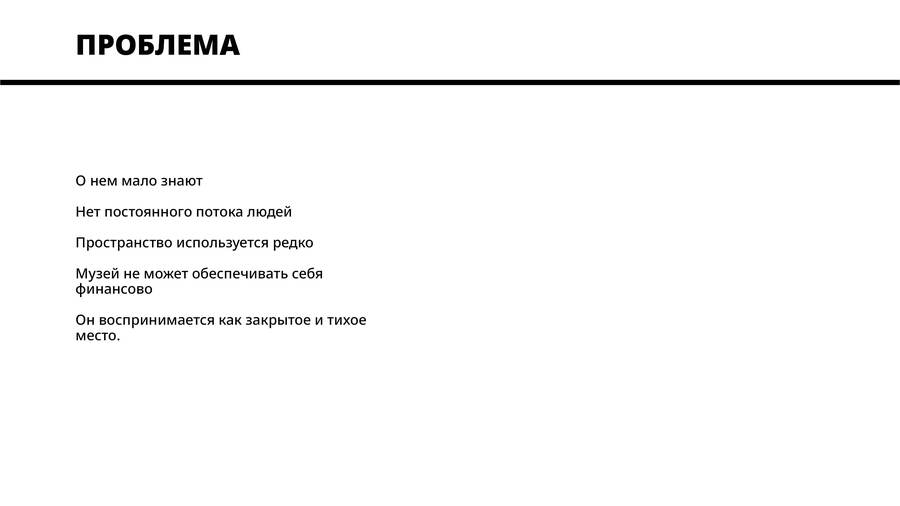 ПРОБЛЕМА

О нем мало знают

Нет постоянного потока людей

Пространство используется редко

Музей не может обеспечивать себя финансово

Он воспринимается как закрытое и тихое место.